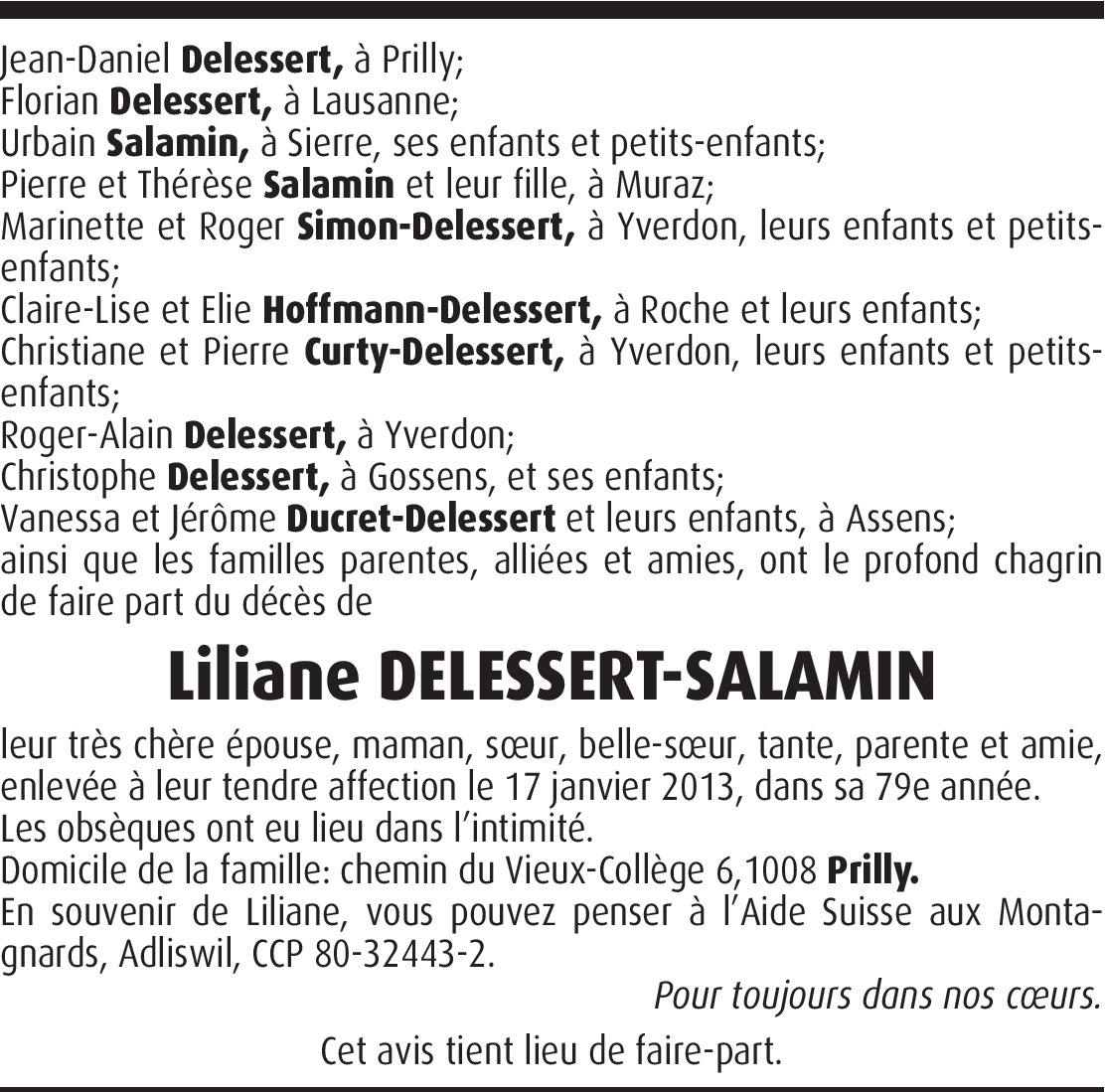 Jean-Daniel Delessert, à Prilly;
Florian Delessert, à Lausanne;
Urbain Salamin, à Sierre, ses enfants et petits-enfants;
Pierre et Thérèse Salamin et leur fille, à Muraz;
Marinette et Roger Simon-Delessert, à Yverdon, leurs enfants et petits-enfants;
Claire-Lise et Elie Hoffmann-Delessert, à Roche et leurs enfants;
Christiane et Pierre Curty-Delessert, à Yverdon, leurs enfants et petits-enfants;
Roger-Alain Delessert, à Yverdon;
Christophe Delessert, à Gossens, et ses enfants;
Vanessa et Jérôme Ducret-Delessert et leurs enfants, à Assens;
ainsi que les familles parentes, alliées et amies, ont le profond chagrin de faire part du décès de

Liliane DELESSERT-SALAMIN

leur très chère épouse, maman, sœur, belle-sœur, tante, parente et amie, enlevée à leur tendre affection le 17 janvier 2013, dans sa 79e année.
Les obsèques ont eu lieu dans l'intimité.
Domicile de la famille: chemin du Vieux-Collège 6,1008 Prilly.
En souvenir de Liliane, vous pouvez penser à l'Aide Suisse aux Montagnards, Adliswil, CCP 80-32443-2.

Pour toujours dans nos cœurs.

Cet avis tient lieu de faire-part.